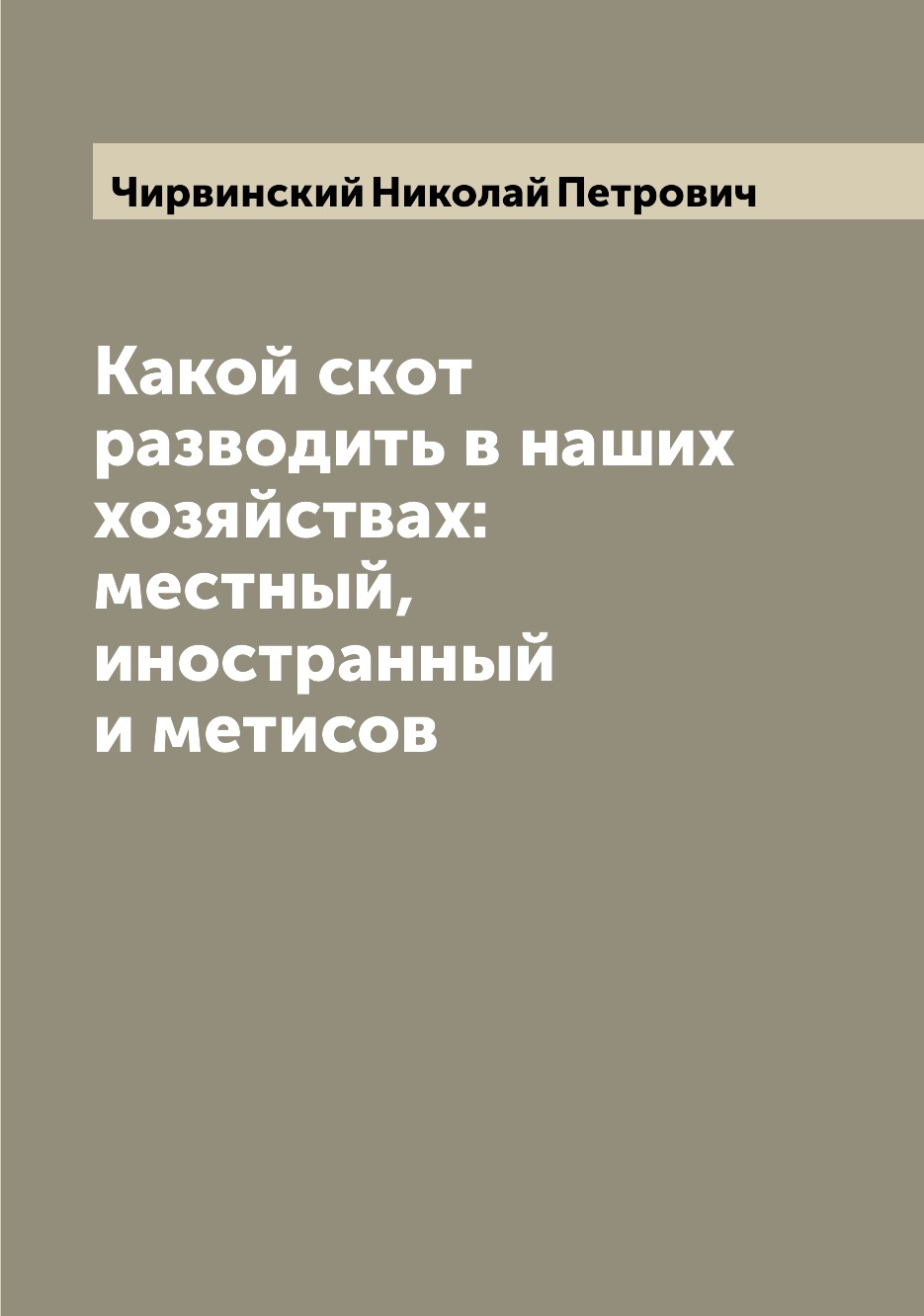 Чирвинский Николай Петрович

Какой скот разводить в наших хозяйствах: местный, иностранный и метисов